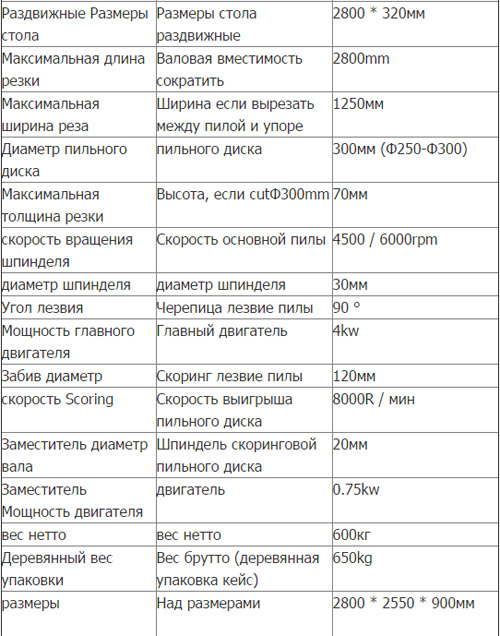 | Раздвижные Размеры стола | Размеры стола раздвижные | 2800 * 320мм |
|---|---|---|
| Максимальная длина резки | Валовая вместимость сократить | 2800mm |
| Максимальная ширина реза | Ширина если вырезать между пилой и упоре | 1250мм |
| Диаметр пильного диска | пильного диска | 300мм (Ф250-Ф300) |
| Максимальная толщина резки | Высота, если cutФ300mm | 70мм |
| скорость вращения шпинделя | Скорость основной пилы | 4500 / 6000rpm |
| диаметр шпинделя | диаметр шпинделя | 30мм |
| Угол лезвия | Черепица лезвие пилы | 90 ° |
| Мощность главного двигателя | Главный двигатель | 4kw |
| Забив диаметр | Скоринг лезвие пилы | 120мм |
| скорость Scoring | Скорость выигрыша пильного диска | 8000R / мин |
| Заместитель диаметр вала | Шпиндель скоринговой пильного диска | 20мм |
| Заместитель Мощность двигателя | двигатель | 0.75kw |
| вес нетто | вес нетто | 600кг |
| Деревянный вес упаковки | Вес брутто (деревянная упаковка кейс) | 650kg |
| размеры | Над размерами | 2800 * 2550 * 900мм |